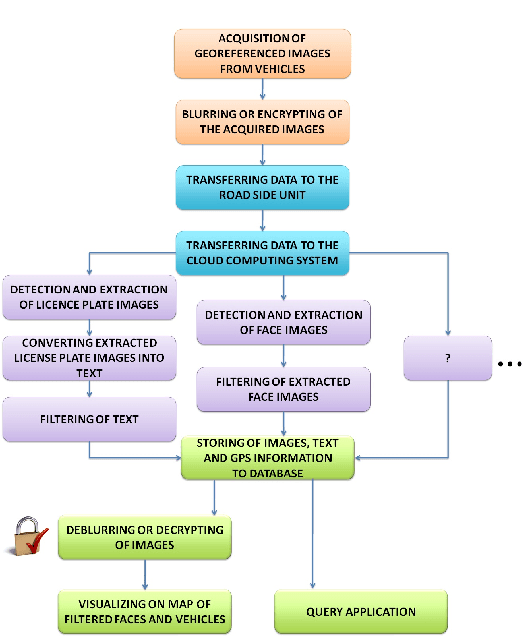 ACQUISITION OF GEOREFERENCED IMAGES FROM VEHICLES

BLURRING OR ENCRYPTING OF THE ACQUIRED IMAGES

TRANSFERRING DATA TO THE ROAD SIDE UNIT

TRANSFERRING DATA TO THE CLOUD COMPUTING SYSTEM

DETECTION AND EXTRACTION OF LICENCE PLATE IMAGES

CONVERTING EXTRACTED LICENSE PLATE IMAGES INTO TEXT

FILTERING OF TEXT

DETECTION AND EXTRACTION OF FACE IMAGES

FILTERING OF EXTRACTED FACE IMAGES

?

...

STORING OF IMAGES, TEXT AND GPS INFORMATION TO DATABASE

DEBLURRING OR DECRYPTING OF IMAGES

VISUALIZING ON MAP OF FILTERED FACES AND VEHICLES

QUERY APPLICATION